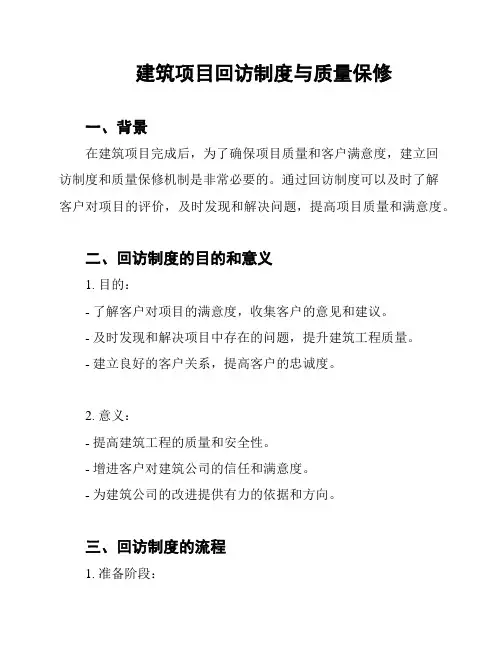 建筑项目回访制度与质量保修

一、背景

在建筑项目完成后，为了确保项目质量和客户满意度，建立回访制度和质量保修机制是非常必要的。通过回访制度可以及时了解客户对项目的评价，及时发现和解决问题，提高项目质量和满意度。

二、回访制度的目的和意义

1. 目的：

- 了解客户对项目的满意度，收集客户的意见和建议。

- 及时发现和解决项目中存在的问题，提升建筑工程质量。

- 建立良好的客户关系，提高客户的忠诚度。

2. 意义：

- 提高建筑工程的质量和安全性。

- 增进客户对建筑公司的信任和满意度。

- 为建筑公司的改进提供有力的依据和方向。

三、回访制度的流程

1. 准备阶段：